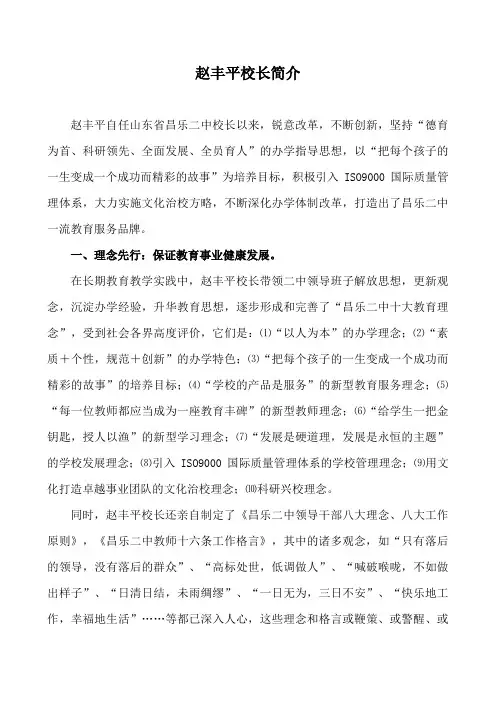 赵丰平校长简介

赵丰平自任山东省昌乐二中校长以来，锐意改革，不断创新，坚持“德育为首、科研领先、全面发展、全员育人”的办学指导思想，以“把每个孩子的一生变成一个成功而精彩的故事”为培养目标，积极引入 ISO9000 国际质量管理体系，大力实施文化治校方略，不断深化办学体制改革，打造出了昌乐二中一流教育服务品牌。

一、理念先行：保证教育事业健康发展。

在长期教育教学实践中，赵丰平校长带领二中领导班子解放思想，更新观念，沉淀办学经验，升华教育思想，逐步形成和完善了“昌乐二中十大教育理念”，受到社会各界高度评价，它们是：⑴“以人为本”的办学理念；⑵“素质＋个性，规范＋创新”的办学特色；⑶“把每个孩子的一生变成一个成功而精彩的故事”的培养目标；⑷“学校的产品是服务”的新型教育服务理念；⑸“每一位教师都应当成为一座教育丰碑”的新型教师理念；⑹“给学生一把金钥匙，授人以渔”的新型学习理念；⑺“发展是硬道理，发展是永恒的主题”的学校发展理念；⑻引入 ISO9000 国际质量管理体系的学校管理理念；⑼用文化打造卓越事业团队的文化治校理念；⑽科研兴校理念。

同时，赵丰平校长还亲自制定了《昌乐二中领导干部八大理念、八大工作原则》，《昌乐二中教师十六条工作格言》，其中的诸多观念，如“只有落后的领导，没有落后的群众”、“高标处世，低调做人”、“喊破喉咙，不如做出样子”、“日清日结，未雨绸缪”、“一日无为，三日不安”、“快乐地工作，幸福地生活”……等都已深入人心，这些理念和格言或鞭策、或警醒、或